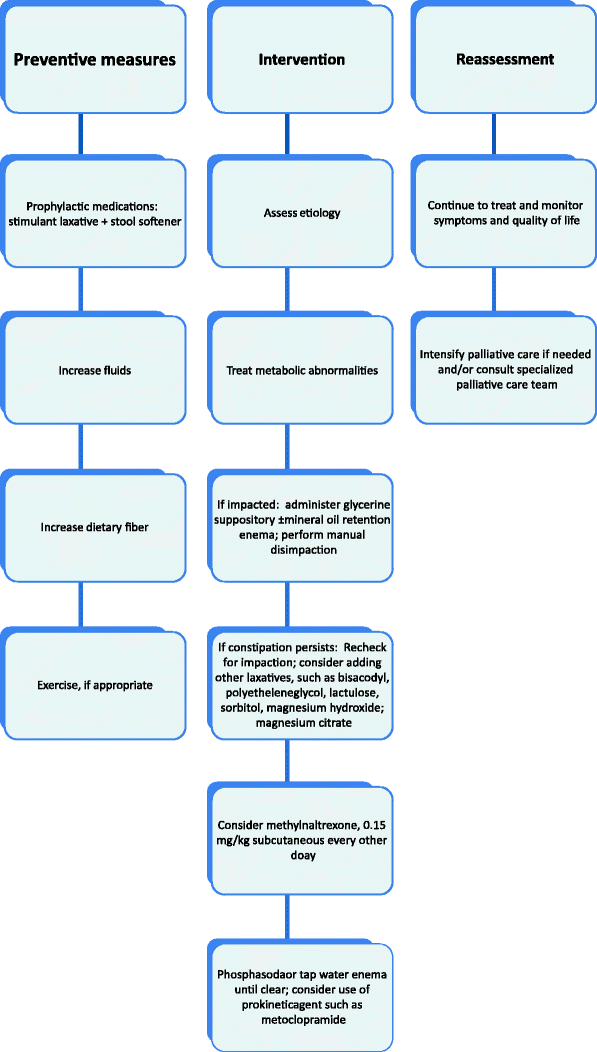 Preventive measures

Prophylactic medications: stimulant laxative + stool softener

Increase fluids

Increase dietary fiber

Exercise, if appropriate

Intervention

Assess etiology

Treat metabolic abnormalities

If impacted: administer glycerine suppository ±mineral oil retention enema; perform manual disimpaction

If constipation persists: Recheck for impaction; consider adding other laxatives, such as bisacodyl, polyetheleneglycol, lactulose, sorbitol, magnesium hydroxide; magnesium citrate

Consider methylnaltrexone, 0.15 mg/kg subcutaneous every other doay

Phosphasodaor tap water enema until clear; consider use of prokineticagent such as metoclopramide

Reassessment

Continue to treat and monitor symptoms and quality of life

Intensify palliative care if needed and/or consult specialized palliative care team